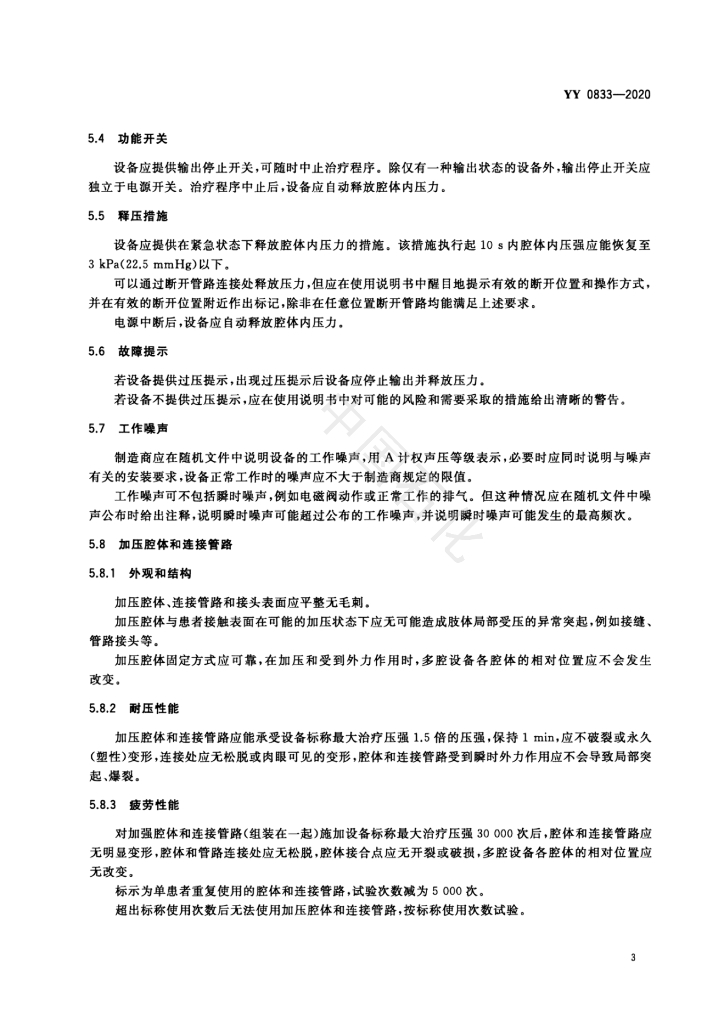 YY 0833—2020

5.4 功能开关

设备应提供输出停止开关，可随时中止治疗程序。除仅有一种输出状态的设备外，输出停止开关应独立于电源开关。治疗程序中止后，设备应自动释放腔体内压力。

5.5 释压措施

设备应提供在紧急状态下释放腔体内压力的措施。该措施执行起 10 s 内腔体内压强应能恢复至 3 kPa(22.5 mmHg)以下。

可以通过断开管路连接处释放压力，但应在使用说明书中醒目地提示有效的断开位置和操作方式，并在有效的断开位置附近作出标记，除非在任意位置断开管路均能满足上述要求。

电源中断后，设备应自动释放腔体内压力。

5.6 故障提示

若设备提供过压提示，出现过压提示后设备应停止输出并释放压力。

若设备不提供过压提示，应在使用说明书中对可能的风险和需要采取的措施给出清晰的警告。

5.7 工作噪声

制造商应在随机文件中说明设备的工作噪声，用 A 计权声压等级表示，必要时应同时说明与噪声有关的安装要求，设备正常工作时的噪声应不大于制造商规定的限值。

工作噪声可不包括瞬时噪声，例如电磁阀动作或正常工作的排气。但这种情况应在随机文件中噪声公布时给出注释，说明瞬时噪声可能超过公布的工作噪声，并说明瞬时噪声可能发生的最高频次。

5.8 加压腔体和连接管路

5.8.1 外观和结构

加压腔体、连接管路和接头表面应平整无毛刺。

加压腔体与患者接触表面在可能的加压状态下应无可能造成肢体局部受压的异常突起，例如接缝、管路接头等。

加压腔体固定方式应可靠，在加压和受到外力作用时，多腔设备各腔体的相对位置应不会发生改变。

5.8.2 耐压性能

加压腔体和连接管路应能承受设备标称最大治疗压强 1.5 倍的压强，保持 1 min，应不破裂或永久(塑性)变形，连接处应无松脱或肉眼可见的变形，腔体和连接管路受到瞬时外力作用应不会导致局部突起、爆裂。

5.8.3 疲劳性能

对加强腔体和连接管路(组装在一起)施加设备标称最大治疗压强 30 000 次后，腔体和连接管路应无明显变形，腔体和管路连接处应无松脱，腔体接合点应无开裂或破损，多腔设备各腔体的相对位置应无改变。

标示为单患者重复使用的腔体和连接管路，试验次数减为 5 000 次。

超出标称使用次数后无法使用加压腔体和连接管路，按标称使用次数试验。

3